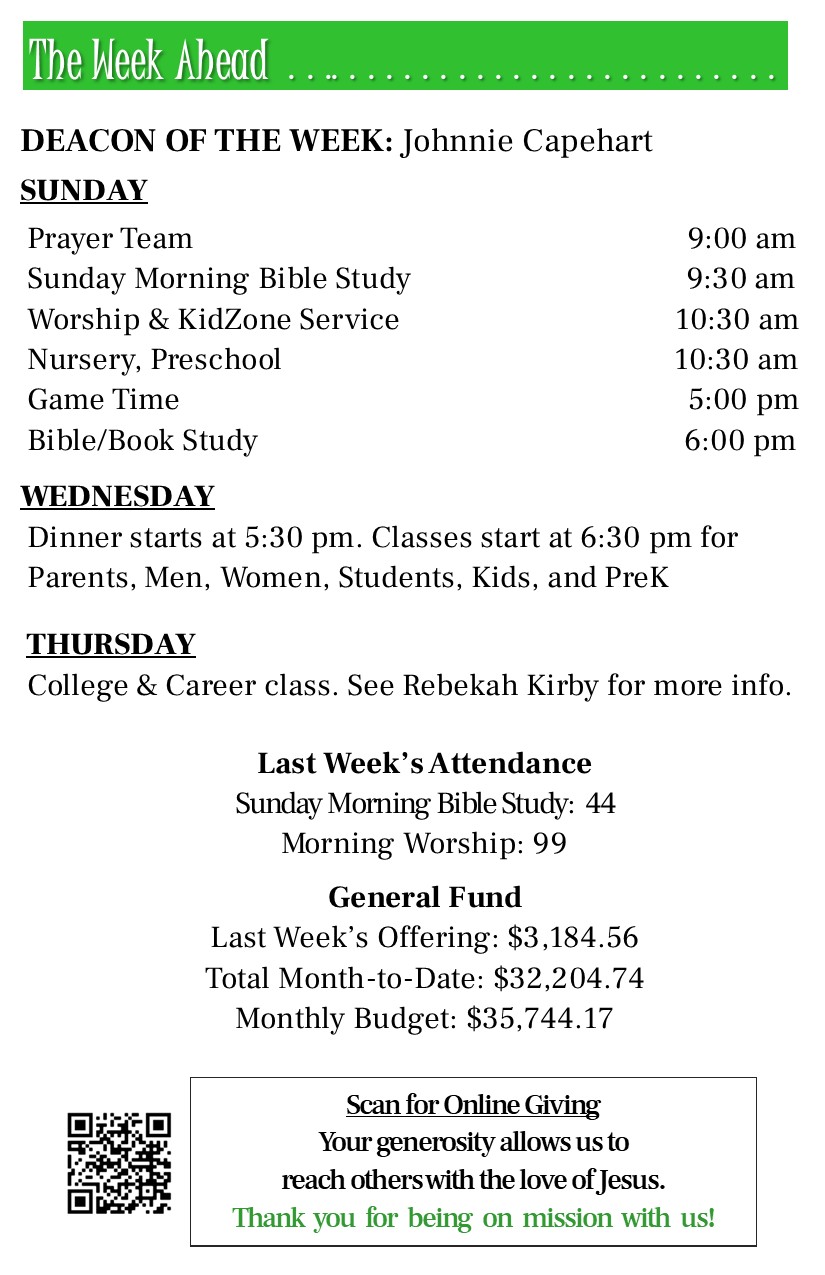 The Week Ahead

DEACON OF THE WEEK: Johnnie Capehart

SUNDAY

Prayer Team 9:00 am
Sunday Morning Bible Study 9:30 am
Worship & KidZone Service 10:30 am
Nursery, Preschool 10:30 am
Game Time 5:00 pm
Bible/Book Study 6:00 pm

WEDNESDAY

Dinner starts at 5:30 pm. Classes start at 6:30 pm for Parents, Men, Women, Students, Kids, and PreK

THURSDAY

College & Career class. See Rebekah Kirby for more info.

Last Week's Attendance
Sunday Morning Bible Study: 44
Morning Worship: 99

General Fund
Last Week's Offering: $3,184.56
Total Month-to-Date: $32,204.74
Monthly Budget: $35,744.17

Scan for Online Giving
Your generosity allows us to
reach others with the love of Jesus.
Thank you for being on mission with us!